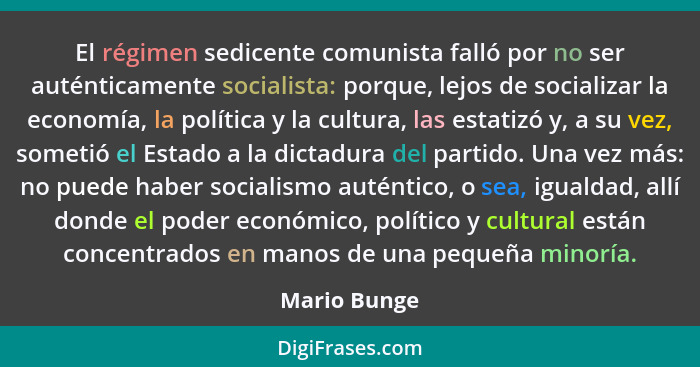 El régimen sedicente comunista falló por no ser auténticamente socialista: porque, lejos de socializar la economía, la política y la cultura, las estatizó y, a su vez, sometió el Estado a la dictadura del partido. Una vez más: no puede haber socialismo auténtico, o sea, igualdad, allí donde el poder económico, político y cultural están concentrados en manos de una pequeña minoría.

Mario Bunge

DigiFrases.com